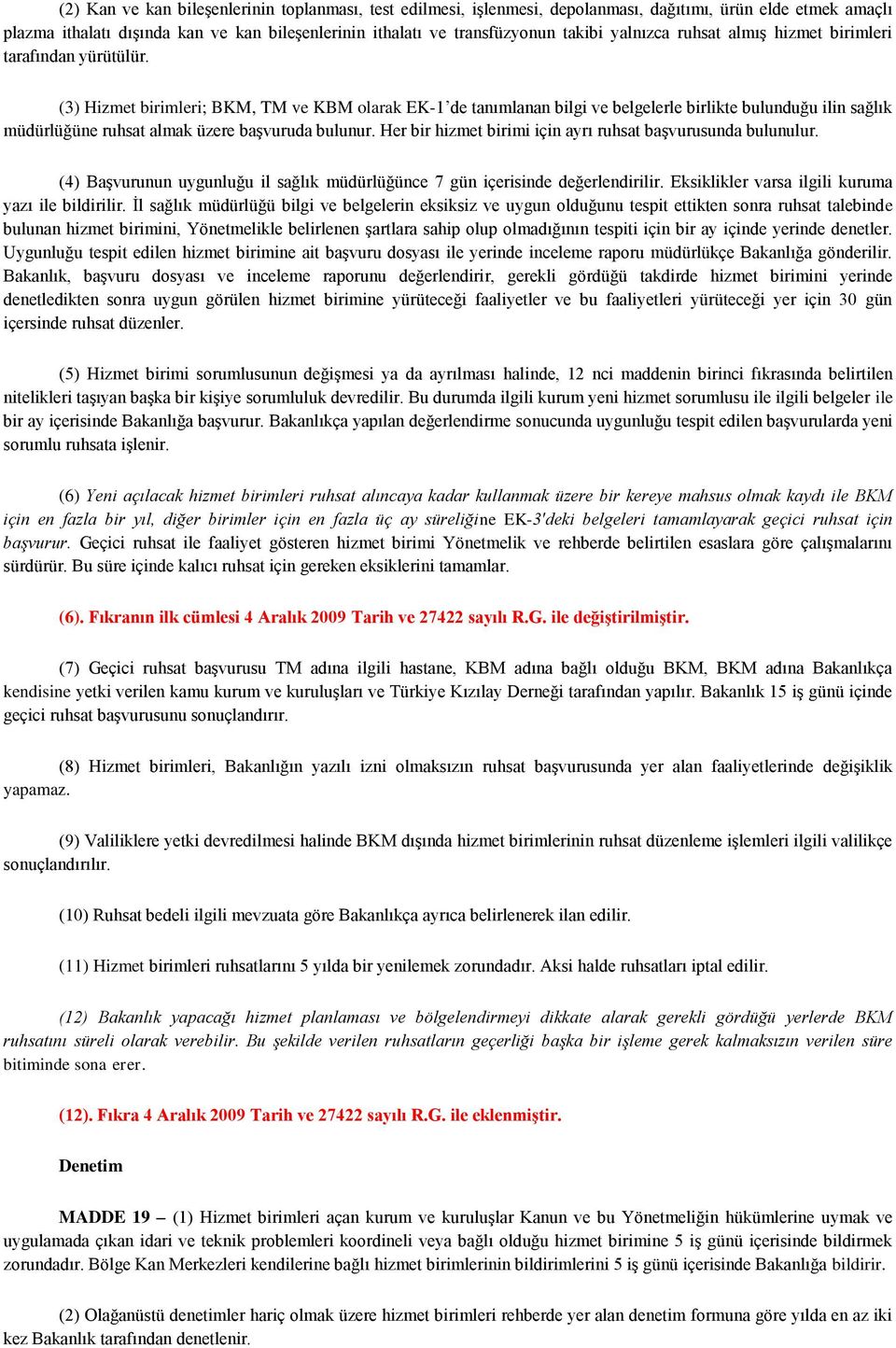 (2) Kan ve kan bileşenlerinin toplanması, test edilmesi, işlenmesi, depolanması, dağıtımı, ürün elde etmek amaçlı plazma ithalatı dışında kan ve kan bileşenlerinin ithalatı ve transfüzyonun takibi yalnızca ruhsat almış hizmet birimleri tarafından yürütülür.

(3) Hizmet birimleri; BKM, TM ve KBM olarak EK-1'de tanımlanan bilgi ve belgelerle birlikte bulunduğu ilin sağlık müdürlüğüne ruhsat almak üzere başvuruda bulunur. Her bir hizmet birimi için ayrı ruhsat başvurusunda bulunulur.

(4) Başvurunun uygunluğu il sağlık müdürlüğünce 7 gün içerisinde değerlendirilir. Eksiklikler varsa ilgili kuruma yazı ile bildirilir. İl sağlık müdürlüğü bilgi ve belgelerin eksiksiz ve uygun olduğunu tespit ettikten sonra ruhsat talebinde bulunan hizmet birimini, Yönetmelikle belirlenen şartlara sahip olup olmadığının tespiti için bir ay içinde yerinde denetler. Uygunluğu tespit edilen hizmet birimine ait başvuru dosyası ile yerinde inceleme raporu müdürlükçe Bakanlığa gönderilir. Bakanlık, başvuru dosyası ve inceleme raporunu değerlendirir, gerekli gördüğü takdirde hizmet birimini yerinde denetledikten sonra uygun görülen hizmet birimine yürüteceği faaliyetler ve bu faaliyetleri yürüteceği yer için 30 gün içersinde ruhsat düzenler.

(5) Hizmet birimi sorumlusunun değişmesi ya da ayrılması halinde, 12 nci maddenin birinci fıkrasında belirtilen nitelikleri taşıyan başka bir kişiye sorumluluk devredilir. Bu durumda ilgili kurum yeni hizmet sorumlusu ile ilgili belgeler ile bir ay içerisinde Bakanlığa başvurur. Bakanlıkça yapılan değerlendirme sonucunda uygunluğu tespit edilen başvurularda yeni sorumlu ruhsata işlenir.

(6) Yeni açılacak hizmet birimleri ruhsat alıncaya kadar kullanmak üzere bir kereye mahsus olmak kaydı ile BKM için en fazla bir yıl, diğer birimler için en fazla üç ay süreliğine EK-3'deki belgeleri tamamlayarak geçici ruhsat için başvurur. Geçici ruhsat ile faaliyet gösteren hizmet birimi Yönetmelik ve rehberde belirtilen esaslara göre çalışmalarını sürdürür. Bu süre içinde kalıcı ruhsat için gereken eksiklerini tamamlar.

(6). Fıkranın ilk cümlesi 4 Aralık 2009 Tarih ve 27422 sayılı R.G. ile değiştirilmiştir.

(7) Geçici ruhsat başvurusu TM adına ilgili hastane, KBM adına bağlı olduğu BKM, BKM adına Bakanlıkça kendisine yetki verilen kamu kurum ve kuruluşları ve Türkiye Kızılay Derneği tarafından yapılır. Bakanlık 15 iş günü içinde geçici ruhsat başvurusunu sonuçlandırır.

(8) Hizmet birimleri, Bakanlığın yazılı izni olmaksızın ruhsat başvurusunda yer alan faaliyetlerinde değişiklik yapamaz.

(9) Valiliklere yetki devredilmesi halinde BKM dışında hizmet birimlerinin ruhsat düzenleme işlemleri ilgili valilikçe sonuçlandırılır.

(10) Ruhsat bedeli ilgili mevzuata göre Bakanlıkça ayrıca belirlenerek ilan edilir.

(11) Hizmet birimleri ruhsatlarını 5 yılda bir yenilemek zorundadır. Aksi halde ruhsatları iptal edilir.

(12) Bakanlık yapacağı hizmet planlaması ve bölgelendirmeyi dikkate alarak gerekli gördüğü yerlerde BKM ruhsatını süreli olarak verebilir. Bu şekilde verilen ruhsatların geçerliği başka bir işleme gerek kalmaksızın verilen süre bitiminde sona erer.

(12). Fıkra 4 Aralık 2009 Tarih ve 27422 sayılı R.G. ile eklenmiştir.

Denetim

MADDE 19 – (1) Hizmet birimleri açan kurum ve kuruluşlar Kanun ve bu Yönetmeliğin hükümlerine uymak ve uygulamada çıkan idari ve teknik problemleri koordineli veya bağlı olduğu hizmet birimine 5 iş günü içerisinde bildirmek zorundadır. Bölge Kan Merkezleri kendilerine bağlı hizmet birimlerinin bildirimlerini 5 iş günü içerisinde Bakanlığa bildirir.

(2) Olağanüstü denetimler hariç olmak üzere hizmet birimleri rehberde yer alan denetim formuna göre yılda en az iki kez Bakanlık tarafından denetlenir.